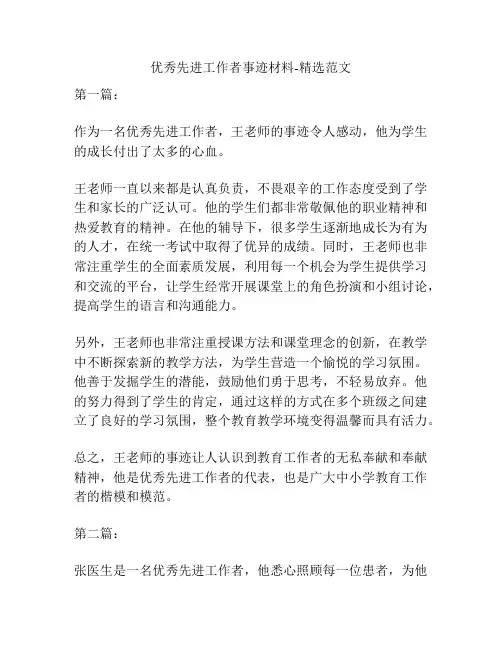 优秀先进工作者事迹材料-精选范文

第一篇：

作为一名优秀先进工作者，王老师的事迹令人感动，他为学生的成长付出了太多的心血。

王老师一直以来都是认真负责，不畏艰辛的工作态度受到了学生和家长的广泛认可。他的学生们都非常敬佩他的职业精神和热爱教育的精神。在他的辅导下，很多学生逐渐地成长为有为的人才，在统一考试中取得了优异的成绩。同时，王老师也非常注重学生的全面素质发展，利用每一个机会为学生提供学习和交流的平台，让学生经常开展课堂上的角色扮演和小组讨论，提高学生的语言和沟通能力。

另外，王老师也非常注重授课方法和课堂理念的创新，在教学中不断探索新的教学方法，为学生营造一个愉悦的学习氛围。他善于发掘学生的潜能，鼓励他们勇于思考，不轻易放弃。他的努力得到了学生的肯定，通过这样的方式在多个班级之间建立了良好的学习氛围，整个教育教学环境变得温馨而具有活力。

总之，王老师的事迹让人认识到教育工作者的无私奉献和奉献精神，他是优秀先进工作者的代表，也是广大中小学教育工作者的楷模和模范。

第二篇：

张医生是一名优秀先进工作者，他悉心照顾每一位患者，为他